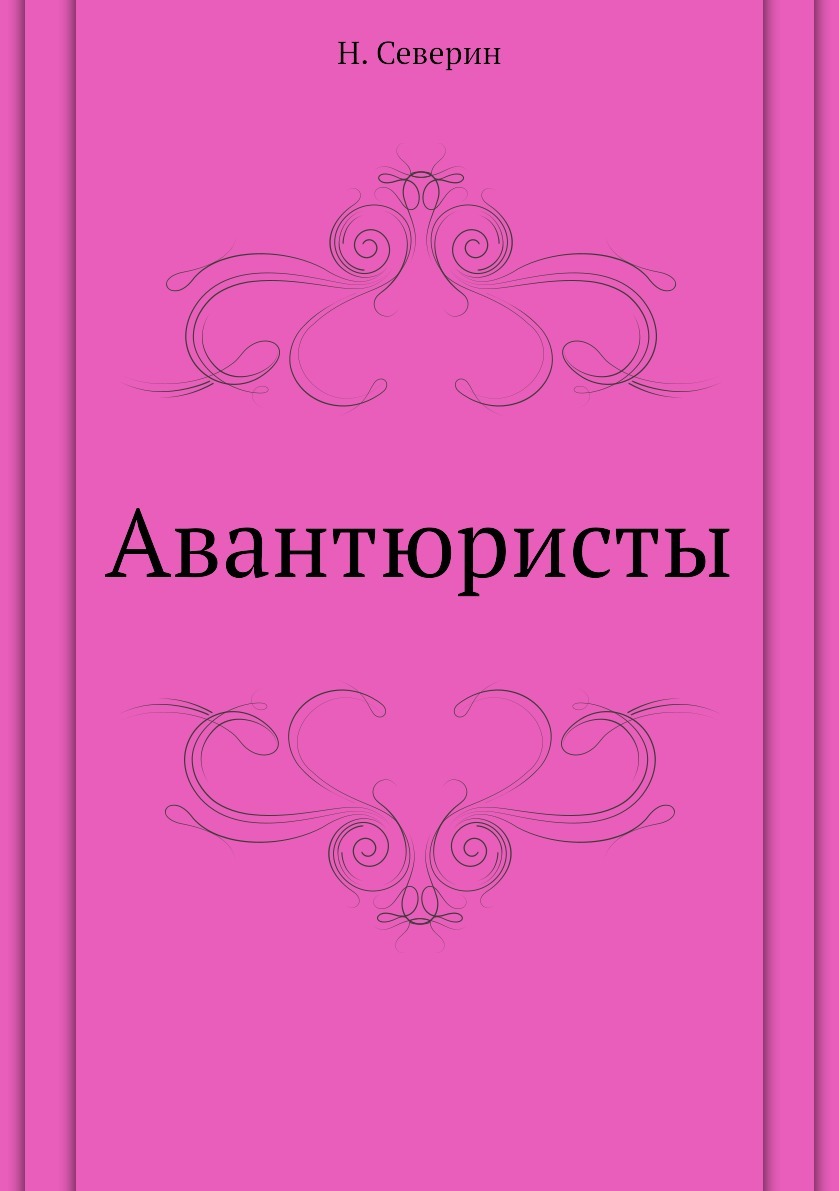 Н. Северин

Авантюристы